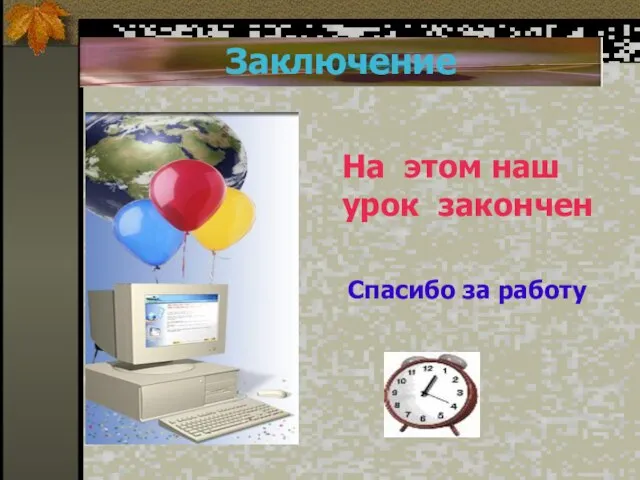 Заключение

На этом наш урок закончен

Спасибо за работу

12
1
2
3
4
5
6
7
8
9
10
11